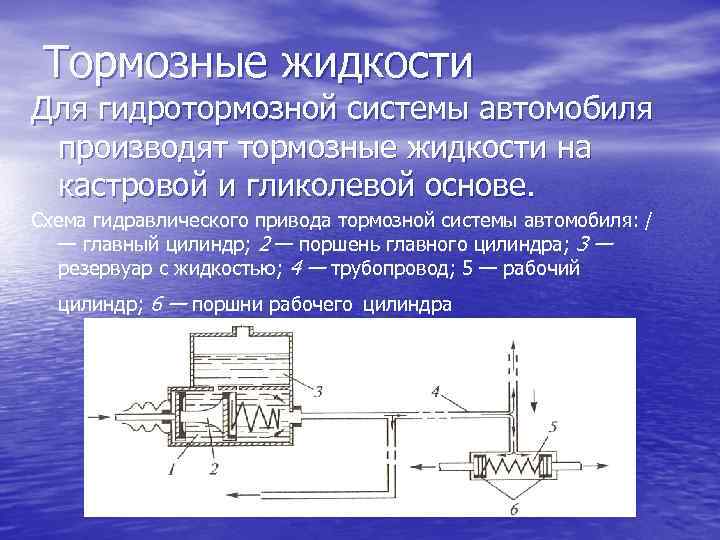 Тормозные жидкости

Для гидротормозной системы автомобиля производят тормозные жидкости на кастровой и гликолевой основе.

Схема гидравлического привода тормозной системы автомобиля: / — главный цилиндр; 2 — поршень главного цилиндра; 3 — резервуар с жидкостью; 4 — трубопровод; 5 — рабочий цилиндр; 6 — поршни рабочего цилиндра

3
4
5
1
2
6